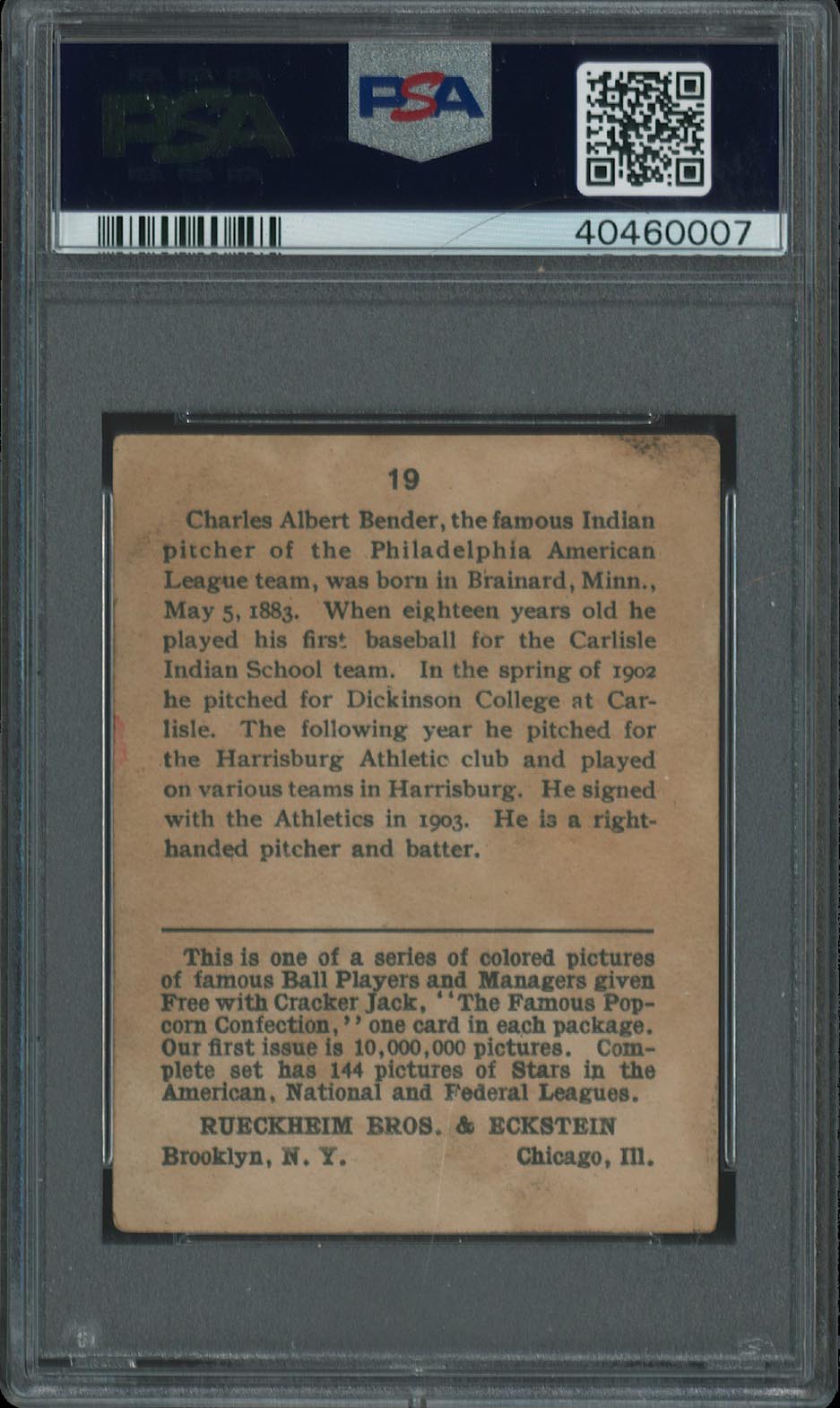 PSA

PSA

40460007

19

Charles Albert Bender, the famous Indian pitcher of the Philadelphia American League team, was born in Brainard, Minn., May 5, 1883. When eighteen years old he played his first baseball for the Carlisle Indian School team. In the spring of 1902 he pitched for Dickinson College at Carlisle. The following year he pitched for the Harrisburg Athletic club and played on various teams in Harrisburg. He signed with the Athletics in 1903. He is a right-handed pitcher and batter.

This is one of a series of colored pictures of famous Ball Players and Managers given Free with Cracker Jack, "The Famous Popcorn Confection," one card in each package. Our first issue is 10,000,000 pictures. Complete set has 144 pictures of Stars in the American, National and Federal Leagues.

RUECKHEIM BROS. & ECKSTEIN

Brooklyn, N. Y. Chicago, Ill.